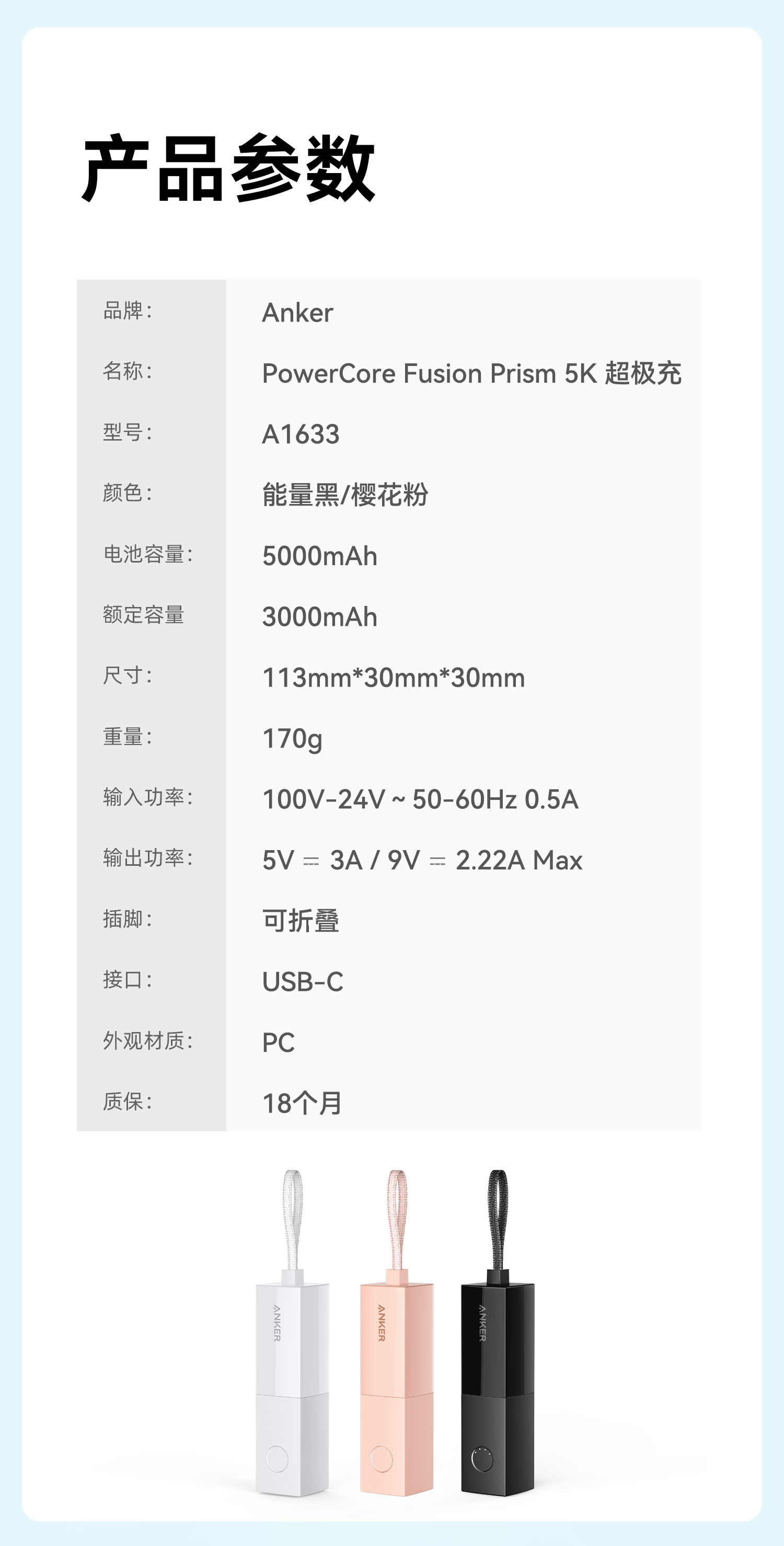 产品参数

品牌: Anker
名称: PowerCore Fusion Prism 5K 超极充
型号: A1633
颜色: 能量黑/樱花粉
电池容量: 5000mAh
额定容量 3000mAh
尺寸: 113mm*30mm*30mm
重量: 170g
输入功率: 100V-24V ~ 50-60Hz 0.5A
输出功率: 5V ⎓ 3A / 9V ⎓ 2.22A Max
插脚: 可折叠
接口: USB-C
外观材质: PC
质保: 18个月

ANKER
ANKER
ANKER